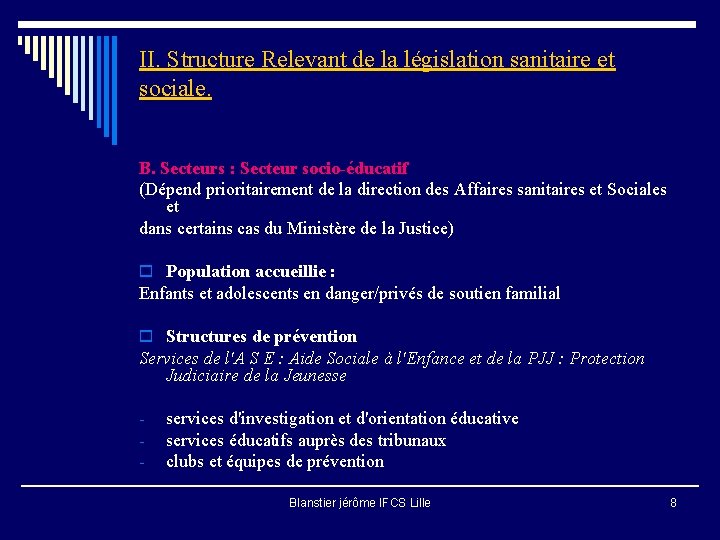 II. Structure Relevant de la législation sanitaire et sociale.

B. Secteurs : Secteur socio-éducatif
(Dépend prioritairement de la direction des Affaires sanitaires et Sociales et
dans certains cas du Ministère de la Justice)

Population accueillie :
Enfants et adolescents en danger/privés de soutien familial

Structures de prévention
Services de l'A S E : Aide Sociale à l'Enfance et de la PJJ : Protection Judiciaire de la Jeunesse

- services d'investigation et d'orientation éducative
- services éducatifs auprès des tribunaux
- clubs et équipes de prévention

Blanstier jérôme IFCS Lille

8